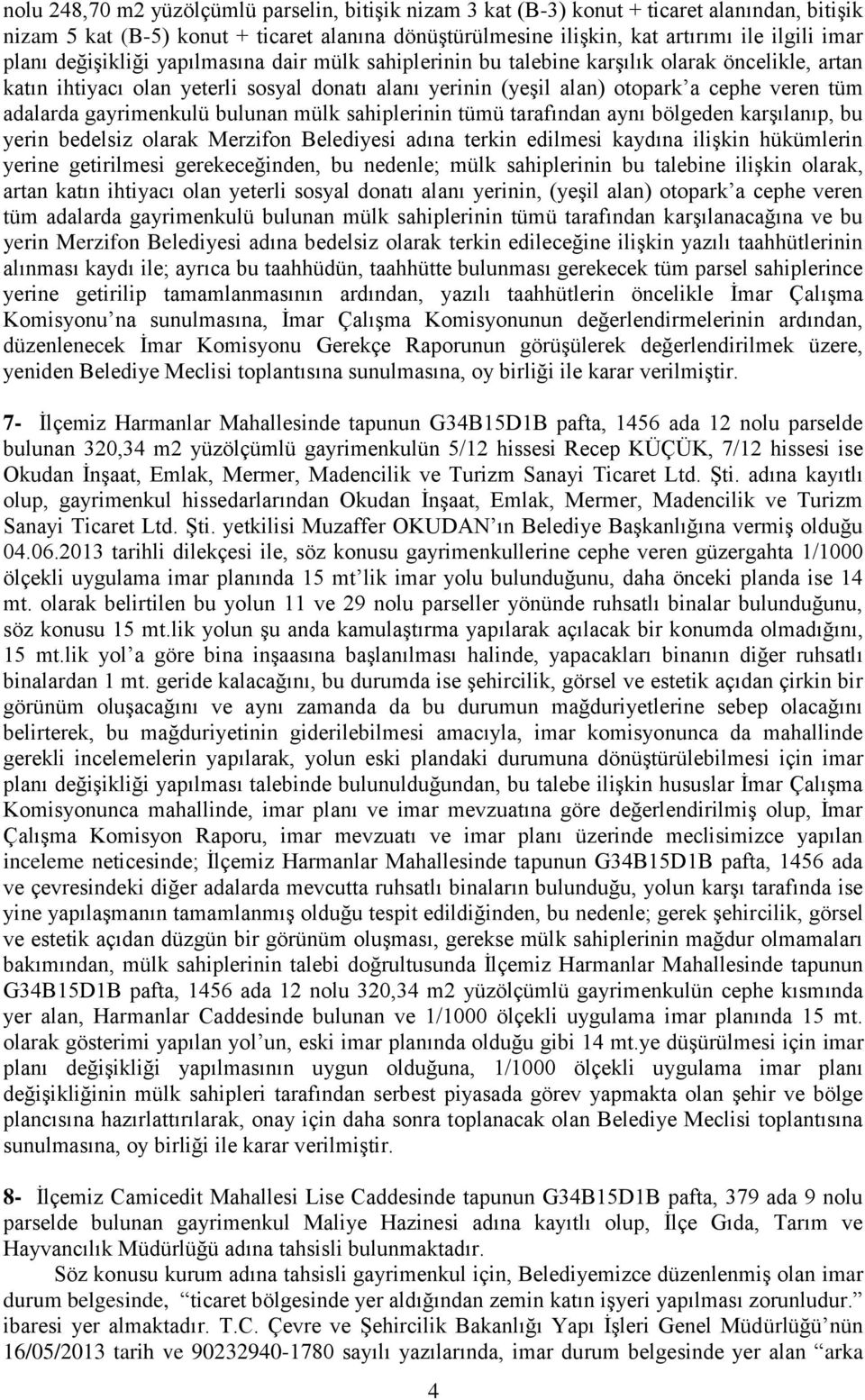 nolu 248,70 m2 yüzölçümlü parselin, bitişik nizam 3 kat (B-3) konut + ticaret alanından, bitişik nizam 5 kat (B-5) konut + ticaret alanına dönüştürülmesine ilişkin, kat artırımı ile ilgili imar planı değişikliği yapılmasına dair mülk sahiplerinin bu talebine karşılık olarak öncelikle, artan katın ihtiyacı olan yeterli sosyal donatı alanı yerinin (yeşil alan) otopark'a cephe veren tüm adalarda gayrimenkulü bulunan mülk sahiplerinin tümü tarafından aynı bölgeden karşılanıp, bu yerin bedelsiz olarak Merzifon Belediyesi adına terkin edilmesi kaydına ilişkin hükümlerin yerine getirilmesi gerekeceğinden, bu nedenle; mülk sahiplerinin bu talebine ilişkin olarak, artan katın ihtiyacı olan yeterli sosyal donatı alanı yerinin, (yeşil alan) otopark'a cephe veren tüm adalarda gayrimenkulü bulunan mülk sahiplerinin tümü tarafından karşılanacağına ve bu yerin Merzifon Belediyesi adına bedelsiz olarak terkin edileceğine ilişkin yazılı taahhütlerinin alınması kaydı ile; ayrıca bu taahhüdün, taahhütte bulunması gerekecek tüm parsel sahiplerince yerine getirilip tamamlanmasının ardından, yazılı taahhütlerin öncelikle İmar Çalışma Komisyonu'na sunulmasına, İmar Çalışma Komisyonunun değerlendirmelerinin ardından, düzenlenecek İmar Komisyonu Gerekçe Raporunun görüşülerek değerlendirilmek üzere, yeniden Belediye Meclisi toplantısına sunulmasına, oy birliği ile karar verilmiştir.

7- İlçemiz Harmanlar Mahallesinde tapunun G34B15D1B pafta, 1456 ada 12 nolu parselde bulunan 320,34 m2 yüzölçümlü gayrimenkulün 5/12 hissesi Recep KÜÇÜK, 7/12 hissesi ise Okudan İnşaat, Emlak, Mermer, Madencilik ve Turizm Sanayi Ticaret Ltd. Şti. adına kayıtlı olup, gayrimenkul hissedarlarından Okudan İnşaat, Emlak, Mermer, Madencilik ve Turizm Sanayi Ticaret Ltd. Şti. yetkilisi Muzaffer OKUDAN'ın Belediye Başkanlığına vermiş olduğu 04.06.2013 tarihli dilekçesi ile, söz konusu gayrimenkullerine cephe veren güzergahta 1/1000 ölçekli uygulama imar planında 15 mt'lik imar yolu bulunduğunu, daha önceki planda ise 14 mt. olarak belirtilen bu yolun 11 ve 29 nolu parseller yönünde ruhsatlı binalar bulunduğunu, söz konusu 15 mt.lik yolun şu anda kamulaştırma yapılarak açılacak bir konumda olmadığını, 15 mt.lik yol'a göre bina inşaasına başlanılması halinde, yapacakları binanın diğer ruhsatlı binalardan 1 mt. geride kalacağını, bu durumda ise şehircilik, görsel ve estetik açıdan çirkin bir görünüm oluşacağını ve aynı zamanda da bu durumun mağduriyetlerine sebep olacağını belirterek, bu mağduriyetinin giderilebilmesi amacıyla, imar komisyonunca da mahallinde gerekli incelemelerin yapılarak, yolun eski plandaki durumuna dönüştürülebilmesi için imar planı değişikliği yapılması talebinde bulunulduğundan, bu talebe ilişkin hususlar İmar Çalışma Komisyonunca mahallinde, imar planı ve imar mevzuatına göre değerlendirilmiş olup, İmar Çalışma Komisyon Raporu, imar mevzuatı ve imar planı üzerinde meclisimizce yapılan inceleme neticesinde; İlçemiz Harmanlar Mahallesinde tapunun G34B15D1B pafta, 1456 ada ve çevresindeki diğer adalarda mevcutta ruhsatlı binaların bulunduğu, yolun karşı tarafında ise yine yapılaşmanın tamamlanmış olduğu tespit edildiğinden, bu nedenle; gerek şehircilik, görsel ve estetik açıdan düzgün bir görünüm oluşması, gerekse mülk sahiplerinin mağdur olmamaları bakımından, mülk sahiplerinin talebi doğrultusunda İlçemiz Harmanlar Mahallesinde tapunun G34B15D1B pafta, 1456 ada 12 nolu 320,34 m2 yüzölçümlü gayrimenkulün cephe kısmında yer alan, Harmanlar Caddesinde bulunan ve 1/1000 ölçekli uygulama imar planında 15 mt. olarak gösterimi yapılan yol'un, eski imar planında olduğu gibi 14 mt.ye düşürülmesi için imar planı değişikliği yapılmasının uygun olduğuna, 1/1000 ölçekli uygulama imar planı değişikliğinin mülk sahipleri tarafından serbest piyasada görev yapmakta olan şehir ve bölge plancısına hazırlattırılarak, onay için daha sonra toplanacak olan Belediye Meclisi toplantısına sunulmasına, oy birliği ile karar verilmiştir.

8- İlçemiz Camicedit Mahallesi Lise Caddesinde tapunun G34B15D1B pafta, 379 ada 9 nolu parselde bulunan gayrimenkul Maliye Hazinesi adına kayıtlı olup, İlçe Gıda, Tarım ve Hayvancılık Müdürlüğü adına tahsisli bulunmaktadır.

Söz konusu kurum adına tahsisli gayrimenkul için, Belediyemizce düzenlenmiş olan imar durum belgesinde, "ticaret bölgesinde yer aldığından zemin katın işyeri yapılması zorunludur." ibaresi yer almaktadır. T.C. Çevre ve Şehircilik Bakanlığı Yapı İşleri Genel Müdürlüğü'nün 16/05/2013 tarih ve 90232940-1780 sayılı yazılarında, imar durum belgesinde yer alan "arka

4